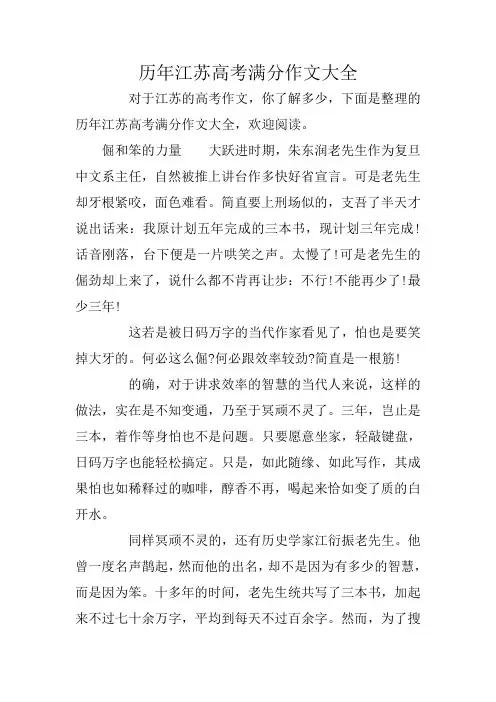 历年江苏高考满分作文大全

对于江苏的高考作文，你了解多少，下面是整理的历年江苏高考满分作文大全，欢迎阅读。

倔和笨的力量　　大跃进时期，朱东润老先生作为复旦中文系主任，自然被推上讲台作多快好省宣言。可是老先生却牙根紧咬，面色难看。简直要上刑场似的，支吾了半天才说出话来：我原计划五年完成的三本书，现计划三年完成！话音刚落，台下便是一片哄笑之声。太慢了！可是老先生的倔劲却上来了，说什么都不肯再让步：不行！不能再少了！最少三年！

这若是被日码万字的当代作家看见了，怕也是要笑掉大牙的。何必这么倔?何必跟效率较劲?简直是一根筋！

的确，对于讲求效率的智慧的当代人来说，这样的做法，实在是不知变通，乃至于冥顽不灵了。三年，岂止是三本，着作等身怕也不是问题。只要愿意坐家，轻敲键盘，日码万字也能轻松搞定。只是，如此随缘、如此写作，其成果怕也如稀释过的咖啡，醇香不再，喝起来恰如变了质的白开水。

同样冥顽不灵的，还有历史学家江衍振老先生。他曾一度名声鹊起，然而他的出名，却不是因为有多少的智慧，而是因为笨。十多年的时间，老先生统共写了三本书，加起来不过七十余万字，平均到每天不过百余字。然而，为了搜